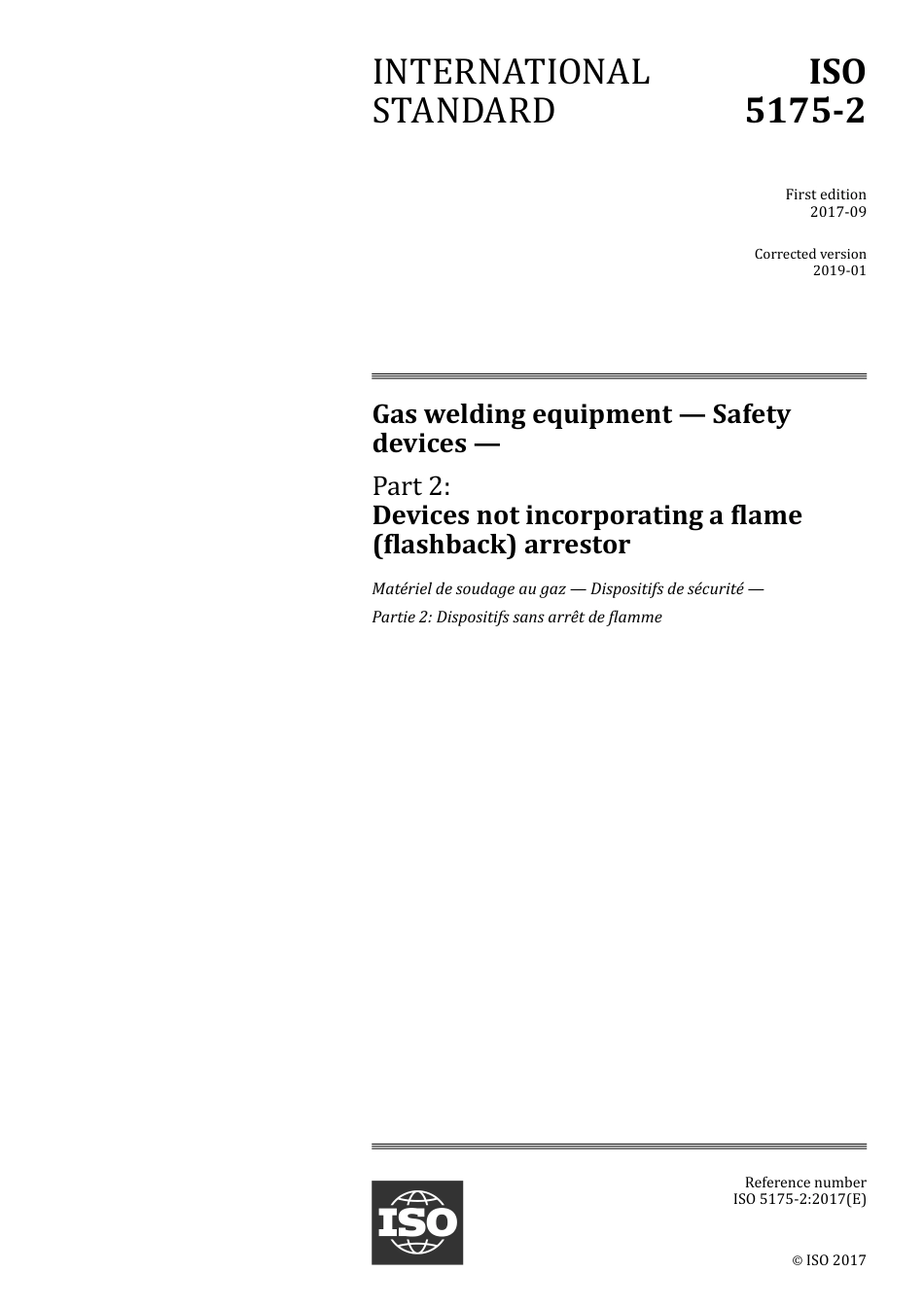 INTERNATIONAL STANDARD

ISO 5175-2

First edition
2017-09

Corrected version
2019-01

Gas welding equipment — Safety devices —

Part 2:
Devices not incorporating a flame (flashback) arrestor

Matériel de soudage au gaz — Dispositifs de sécurité —

Partie 2: Dispositifs sans arrêt de flamme

ISO

Reference number
ISO 5175-2:2017(E)

© ISO 2017